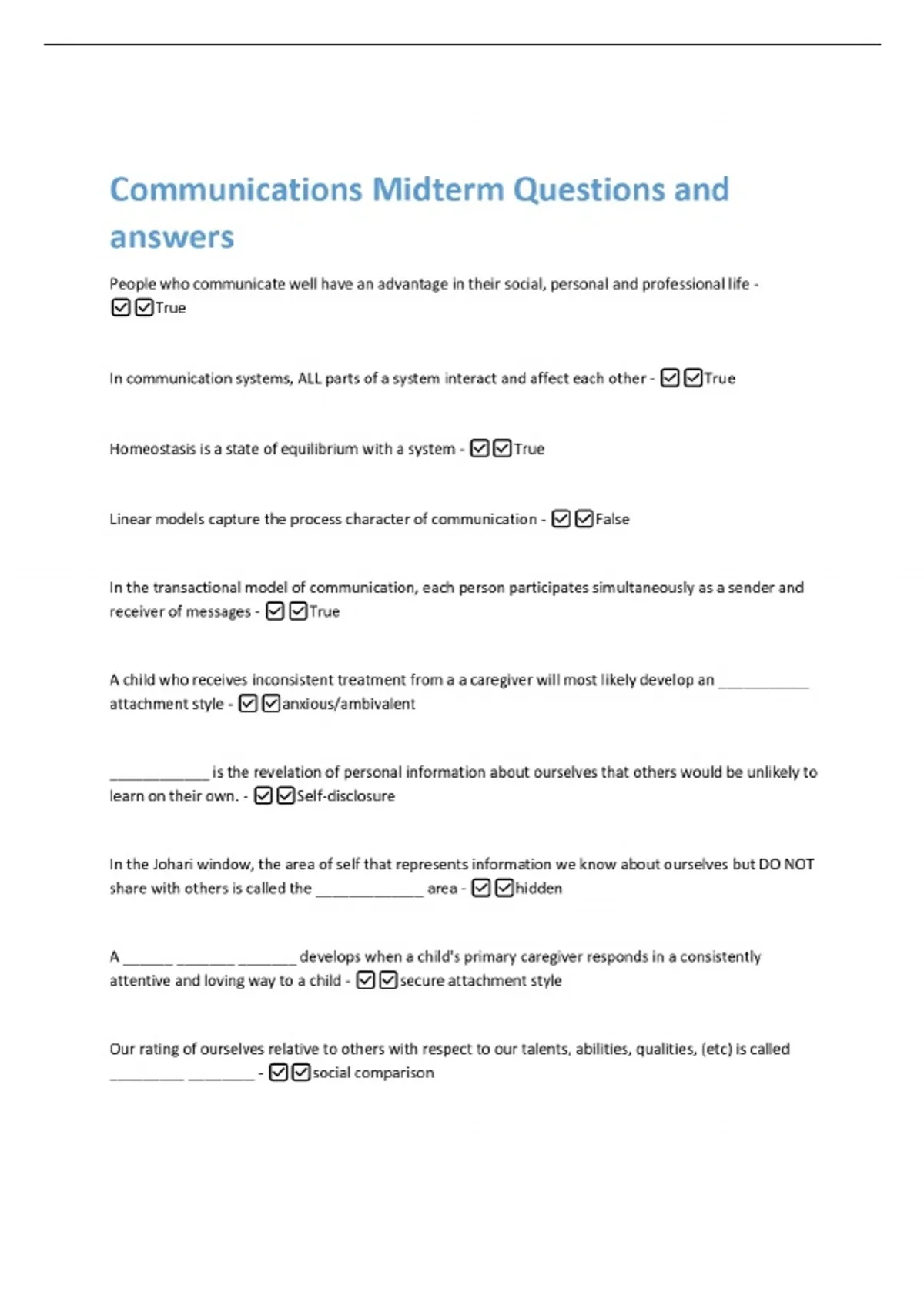 Communications Midterm Questions and answers

People who communicate well have an advantage in their social, personal and professional life - ☑☑True

In communication systems, ALL parts of a system interact and affect each other - ☑☑True

Homeostasis is a state of equilibrium with a system - ☑☑True

Linear models capture the process character of communication - ☑☑False

In the transactional model of communication, each person participates simultaneously as a sender and receiver of messages - ☑☑True

A child who receives inconsistent treatment from a a caregiver will most likely develop an ___________ attachment style - ☑☑anxious/ambivalent

____________ is the revelation of personal information about ourselves that others would be unlikely to learn on their own. - ☑☑Self-disclosure

In the Johari window, the area of self that represents information we know about ourselves but DO NOT share with others is called the _____________ area - ☑☑hidden

A ______ _______ _______ develops when a child's primary caregiver responds in a consistently attentive and loving way to a child - ☑☑secure attachment style

Our rating of ourselves relative to others with respect to our talents, abilities, qualities, (etc) is called _________ ________ - ☑☑social comparison